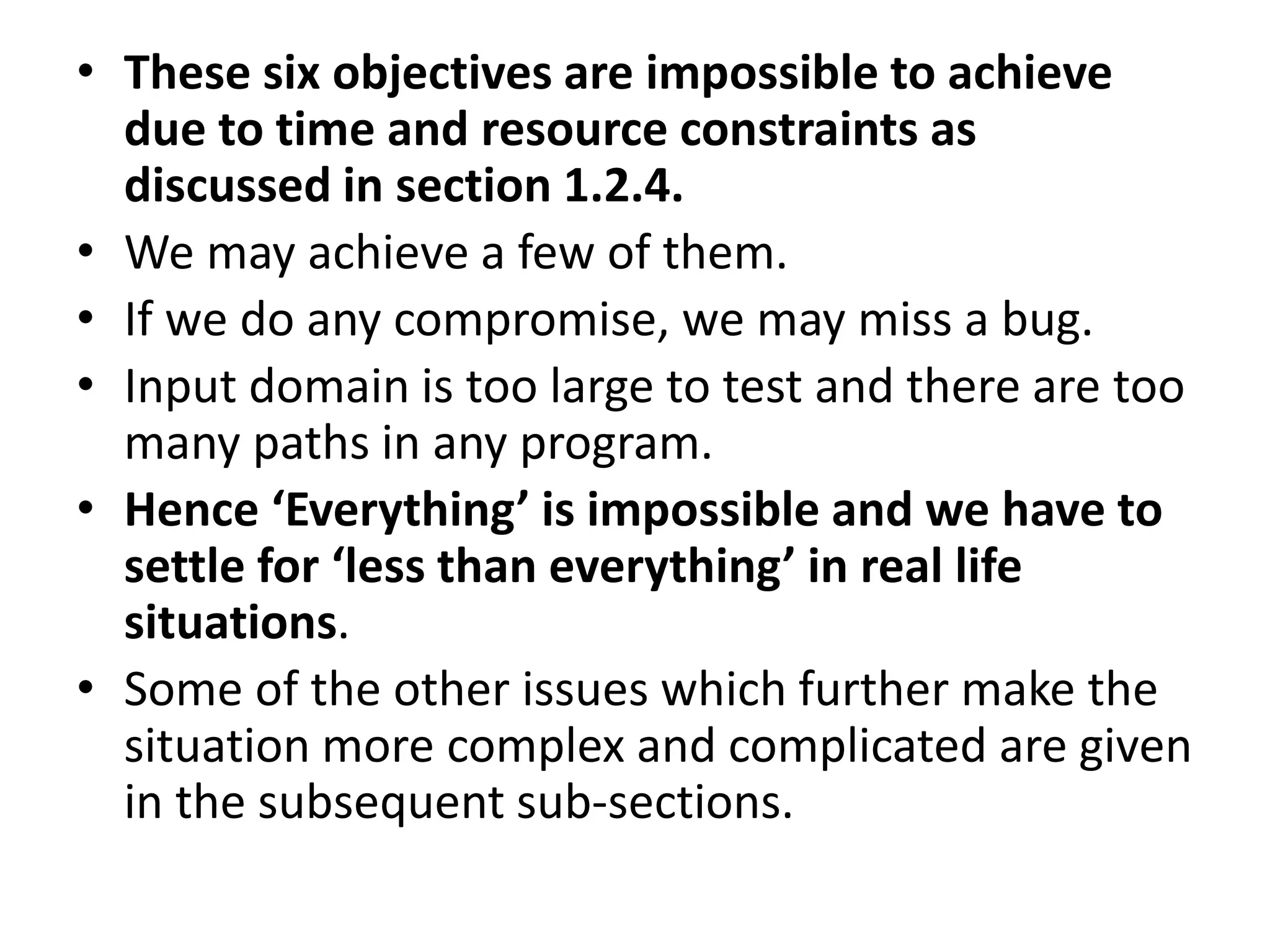 • These six objectives are impossible to achieve due to time and resource constraints as discussed in section 1.2.4.
• We may achieve a few of them.
• If we do any compromise, we may miss a bug.
• Input domain is too large to test and there are too many paths in any program.
• Hence ‘Everything’ is impossible and we have to settle for ‘less than everything’ in real life situations.
• Some of the other issues which further make the situation more complex and complicated are given in the subsequent sub-sections.